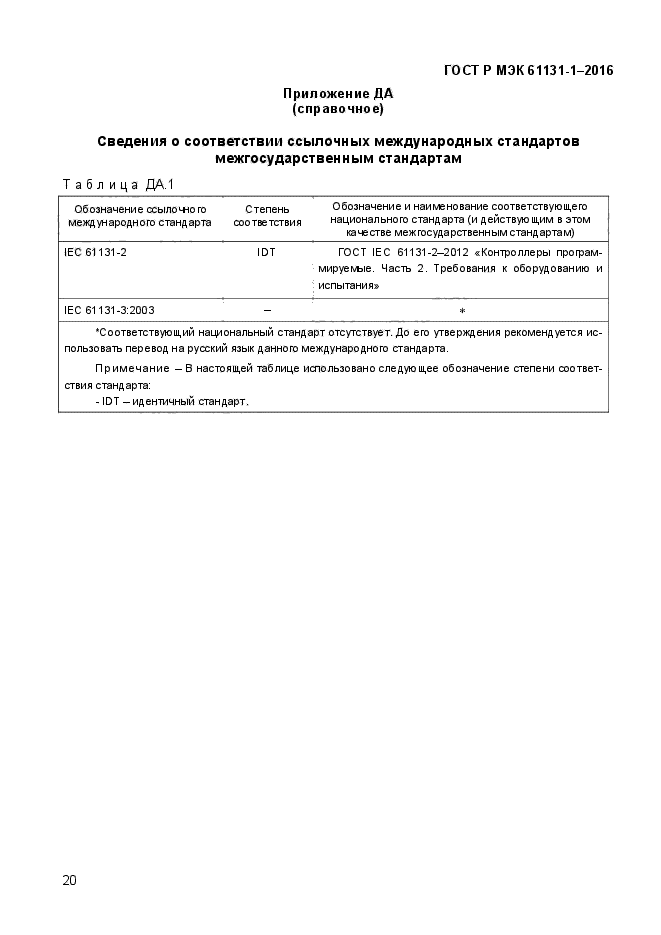 ГОСТ Р МЭК 61131-1–2016

Приложение ДА
(справочное)

Сведения о соответствии ссылочных международных стандартов межгосударственным стандартам

Таблица ДА.1

| Обозначение ссылочного международного стандарта | Степень соответствия | Обозначение и наименование соответствующего национального стандарта (и действующим в этом качестве межгосударственным стандартам) |
|---|---|---|
| IEC 61131-2 | IDT | ГОСТ IEC 61131-2–2012 «Контроллеры программируемые. Часть 2. Требования к оборудованию и испытания» |
| IEC 61131-3:2003 | – | * |

*Соответствующий национальный стандарт отсутствует. До его утверждения рекомендуется использовать перевод на русский язык данного международного стандарта.

Примечание – В настоящей таблице использовано следующее обозначение степени соответствия стандарта:
- IDT – идентичный стандарт.

20